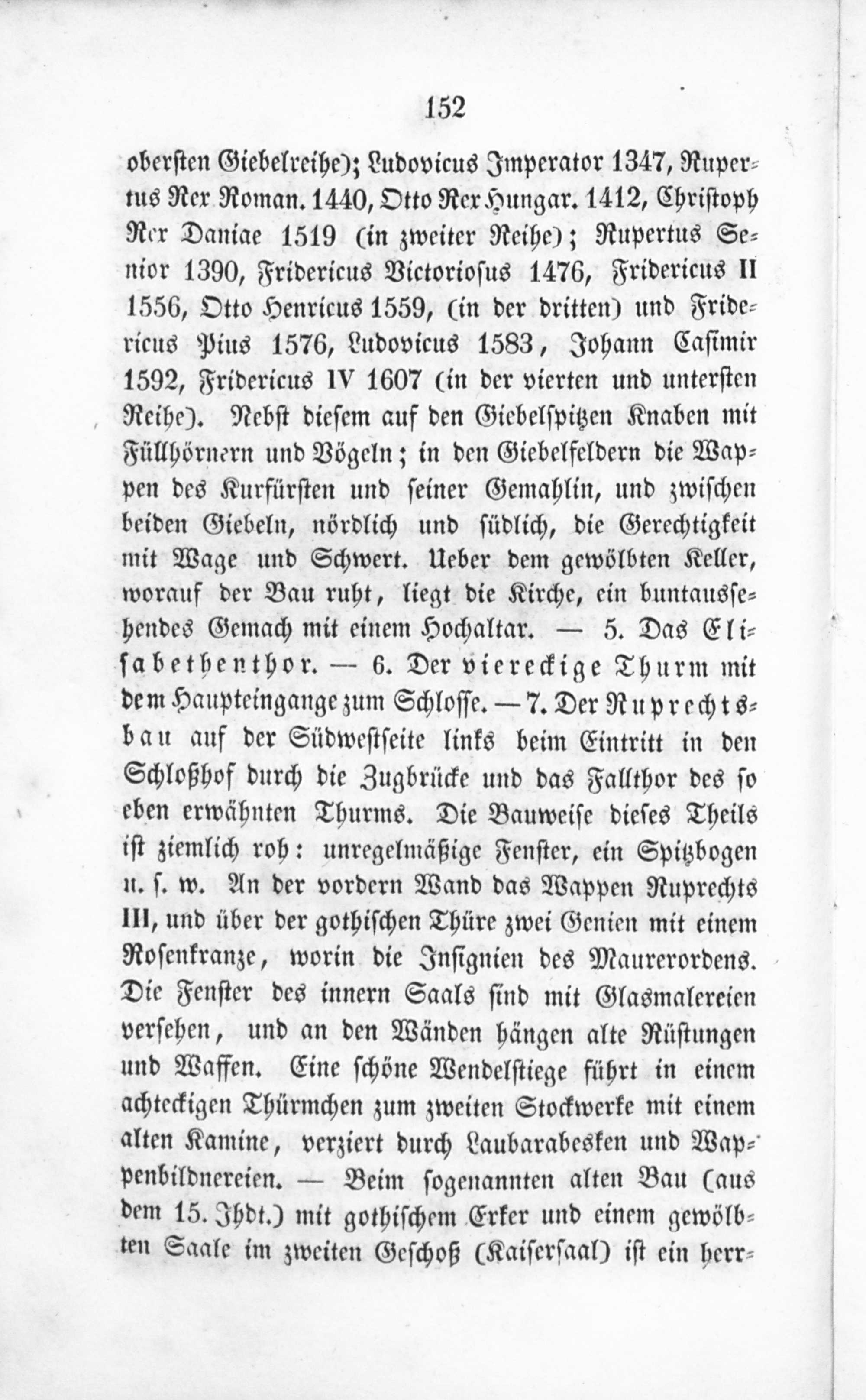 152

obersten Giebelreihe); Ludovicus Imperator 1347, Rupertus Rex Roman. 1440, Otto Rex Hungar. 1412, Christoph Rex Daniae 1519 (in zweiter Reihe); Rupertus Senior 1390, Fridericus Victoriosus 1476, Fridericus II 1556, Otto Henricus 1559, (in der dritten) und Fridericus Pius 1576, Ludovicus 1583, Johann Casimir 1592, Fridericus IV 1607 (in der vierten und untersten Reihe). Nebst diesem auf den Giebelspitzen Knaben mit Füllhörnern und Vögeln; in den Giebelfeldern die Wappen des Kurfürsten und seiner Gemahlin, und zwischen beiden Giebeln, nördlich und südlich, die Gerechtigkeit mit Wage und Schwert. Ueber dem gewölbten Keller, worauf der Bau ruht, liegt die Kirche, ein buntaussehendes Gemach mit einem Hochaltar. — 5. Das Elisabethenthor. — 6. Der viereckige Thurm mit dem Haupteingange zum Schlosse. — 7. Der Ruprechtsbau auf der Südwestseite links beim Eintritt in den Schloßhof durch die Zugbrücke und das Fallthor des so eben erwähnten Thurms. Die Bauweise dieses Theils ist ziemlich roh: unregelmäßige Fenster, ein Spitzbogen u. s. w. An der vordern Wand das Wappen Ruprechts III, und über der gothischen Thüre zwei Genien mit einem Rosenkranze, worin die Insignien des Maurerordens. Die Fenster des innern Saals sind mit Glasmalereien versehen, und an den Wänden hängen alte Rüstungen und Waffen. Eine schöne Wendelstiege führt in einem achteckigen Thürmchen zum zweiten Stockwerke mit einem alten Kamine, verziert durch Laubarabesken und Wappenbildnereien. — Beim sogenannten alten Bau (aus dem 15. Jhdt.) mit gothischem Erker und einem gewölbten Saale im zweiten Geschoß (Kaisersaal) ist ein herr-